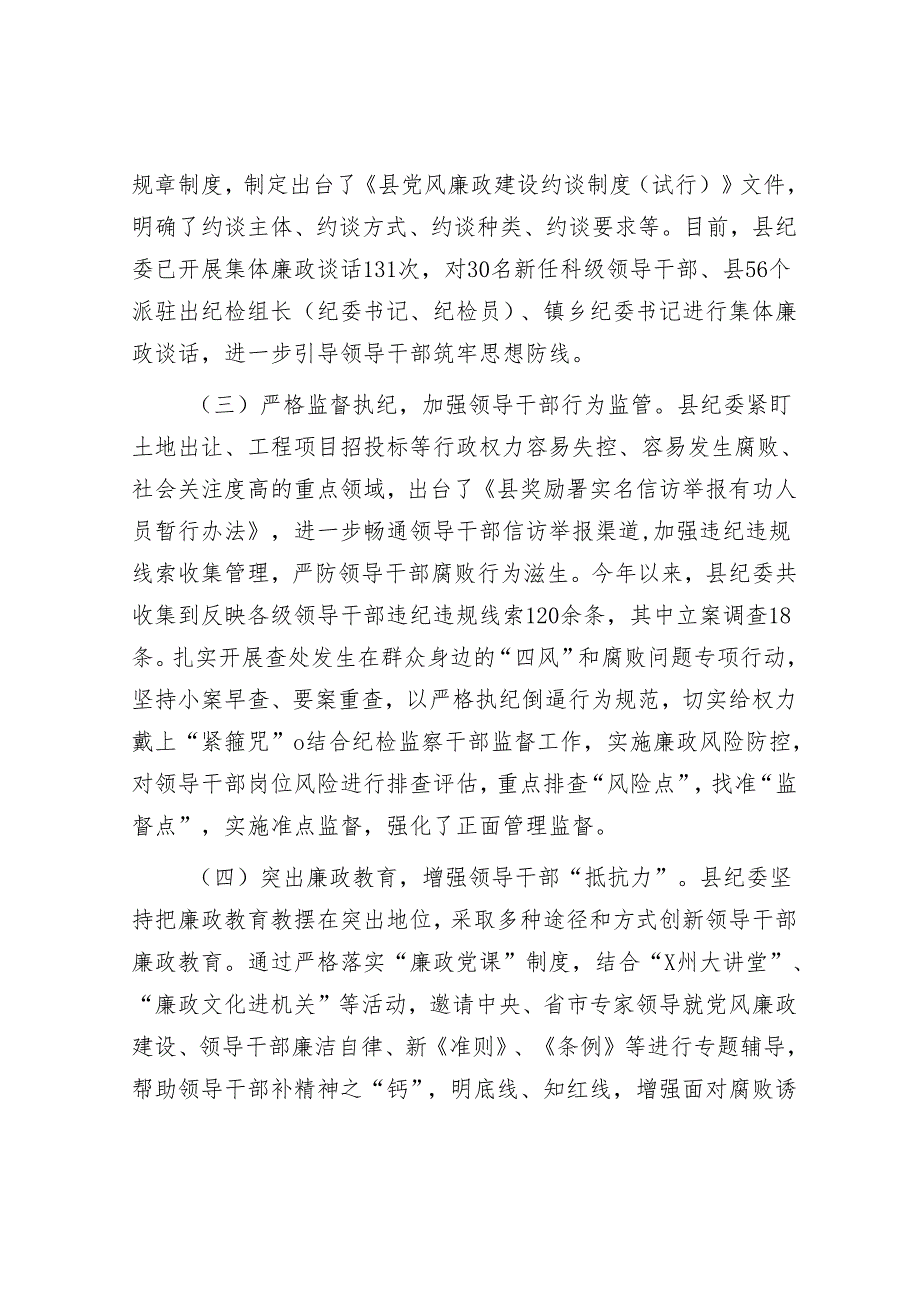 规章制度，制定出台了《县党风廉政建设约谈制度（试行）》文件，明确了约谈主体、约谈方式、约谈种类、约谈要求等。目前，县纪委已开展集体廉政谈话131次，对30名新任科级领导干部、县56个派驻出纪检组长（纪委书记、纪检员）、镇乡纪委书记进行集体廉政谈话，进一步引导领导干部筑牢思想防线。

（三）严格监督执纪，加强领导干部行为监管。县纪委紧盯土地出让、工程项目招投标等行政权力容易失控、容易发生腐败、社会关注度高的重点领域，出台了《县奖励署实名信访举报有功人员暂行办法》，进一步畅通领导干部信访举报渠道,加强违纪违规线索收集管理，严防领导干部腐败行为滋生。今年以来，县纪委共收集到反映各级领导干部违纪违规线索120余条，其中立案调查18条。扎实开展查处发生在群众身边的“四风”和腐败问题专项行动，坚持小案早查、要案重查，以严格执纪倒逼行为规范，切实给权力戴上“紧箍咒”o结合纪检监察干部监督工作，实施廉政风险防控，对领导干部岗位风险进行排查评估，重点排查“风险点”，找准“监督点”，实施准点监督，强化了正面管理监督。

（四）突出廉政教育，增强领导干部“抵抗力”。县纪委坚持把廉政教育教摆在突出地位，采取多种途径和方式创新领导干部廉政教育。通过严格落实“廉政党课”制度，结合“X州大讲堂”、“廉政文化进机关”等活动，邀请中央、省市专家领导就党风廉政建设、领导干部廉洁自律、新《准则》、《条例》等进行专题辅导，帮助领导干部补精神之“钙”，明底线、知红线，增强面对腐败诱